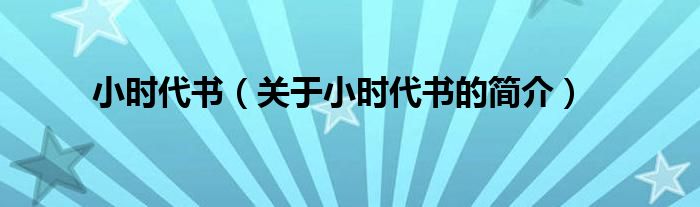 小时代书（关于小时代书的简介）